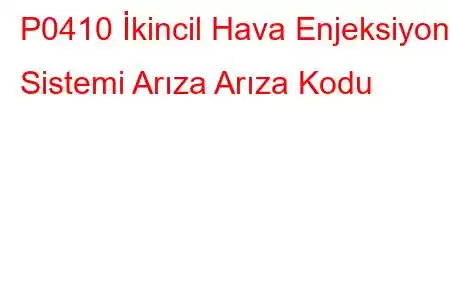 P0410 İkincil Hava Enjeksiyon Sistemi Arıza Arıza Kodu